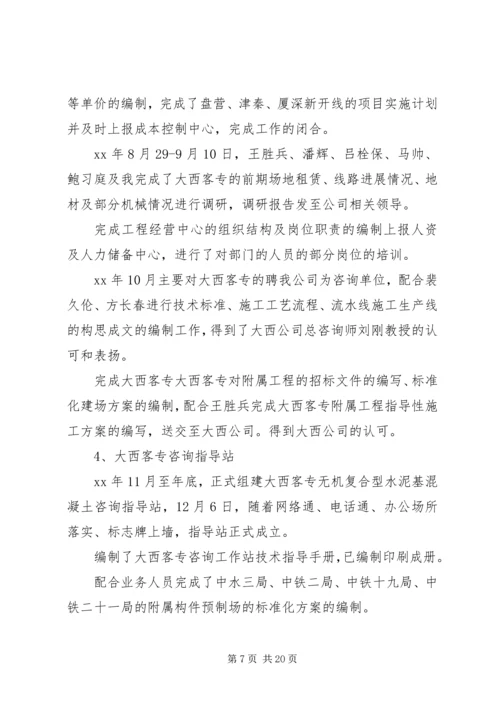 等单价的编制，完成了盘营、津秦、厦深新开线的项目实施计划并及时上报成本控制中心，完成工作的闭合。

xx 年 8 月 29-9 月 10 日，王胜兵、潘辉、吕栓保、马帅、鲍习庭及我完成了大西客专的前期场地租赁、线路进展情况、地材及部分机械情况进行调研，调研报告发至公司相关领导。

完成工程经营中心的组织结构及岗位职责的编制上报人资及人力储备中心，进行了对部门的人员的部分岗位的培训。

xx 年 10 月主要对大西客专的聘我公司为咨询单位，配合裴久伦、方长春进行技术标准、施工工艺流程、流水线施工生产线的构思成文的编制工作，得到了大西公司总咨询师刘刚教授的认可和表扬。

完成大西客专大西客专对附属工程的招标文件的编写、标准化建场方案的编制，配合王胜兵完成大西客专附属工程指导性施工方案的编写，送交至大西公司。得到大西公司的认可。

4、大西客专咨询指导站

xx 年 11 月至年底，正式组建大西客专无机复合型水泥基混凝土咨询指导站，12 月 6 日，随着网络通、电话通、办公场所落实、标志牌上墙，指导站正式成立。

编制了大西客专咨询工作站技术指导手册，已编制印刷成册。

配合业务人员完成了中水三局、中铁二局、中铁十九局、中铁二十一局的附属构件预制场的标准化方案的编制。

第 7 页 共 20 页